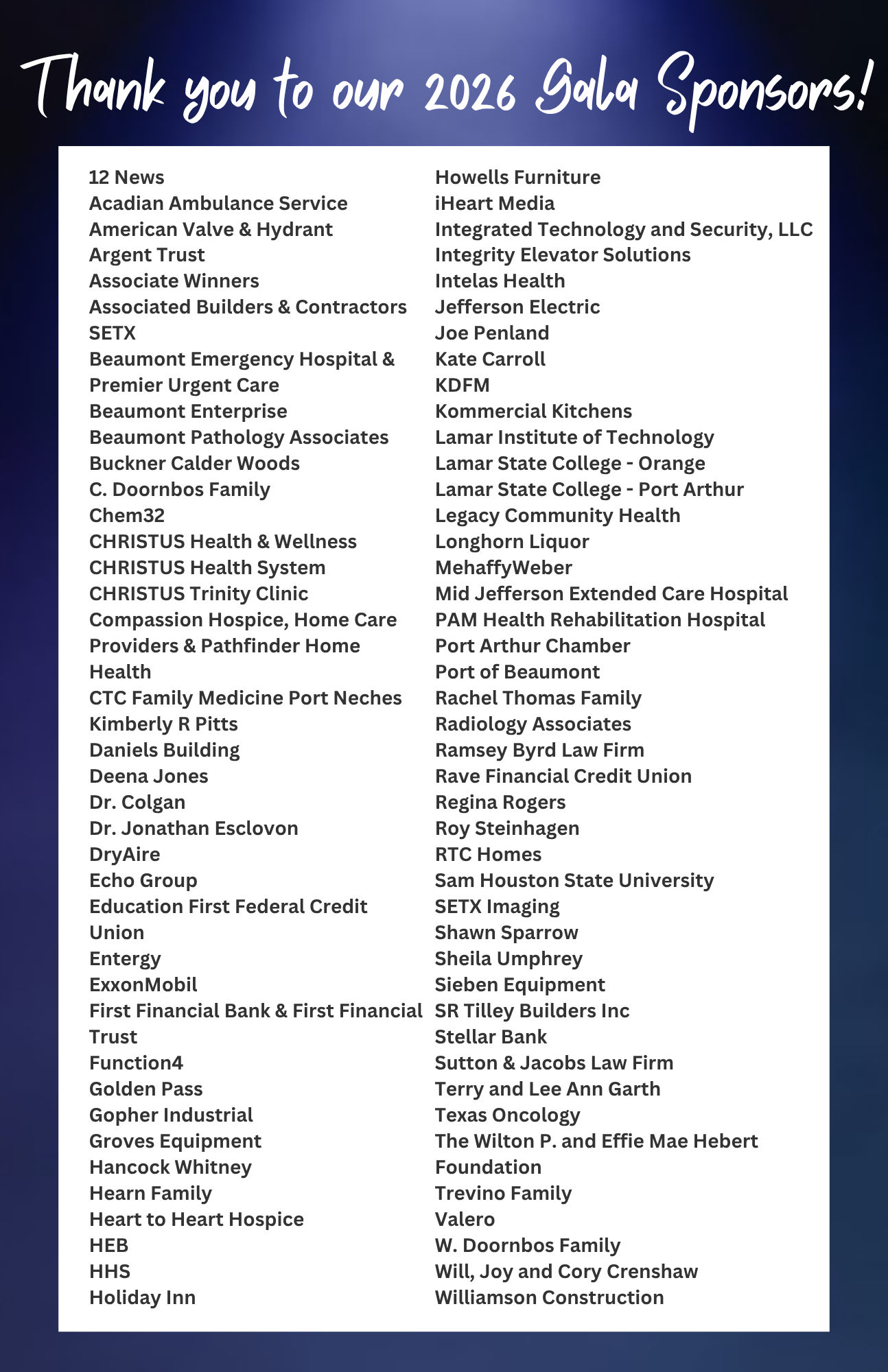 Thank you to our 2026 Gala Sponsors!

12 News
Acadian Ambulance Service
American Valve & Hydrant
Argent Trust
Associate Winners
Associated Builders & Contractors SETX
Beaumont Emergency Hospital & Premier Urgent Care
Beaumont Enterprise
Beaumont Pathology Associates
Buckner Calder Woods
C. Doornbos Family
Chem32
CHRISTUS Health & Wellness
CHRISTUS Health System
CHRISTUS Trinity Clinic
Compassion Hospice, Home Care Providers & Pathfinder Home Health
CTC Family Medicine Port Neches
Kimberly R Pitts
Daniels Building
Deena Jones
Dr. Colgan
Dr. Jonathan Esclovon
DryAire
Echo Group
Education First Federal Credit Union
Entergy
ExxonMobil
First Financial Bank & First Financial Trust
Function4
Golden Pass
Gopher Industrial
Groves Equipment
Hancock Whitney
Hearn Family
Heart to Heart Hospice
HEB
HHS
Holiday Inn

Howells Furniture
iHeart Media
Integrated Technology and Security, LLC
Integrity Elevator Solutions
Intelas Health
Jefferson Electric
Joe Penland
Kate Carroll
KDFM
Kommercial Kitchens
Lamar Institute of Technology
Lamar State College - Orange
Lamar State College - Port Arthur
Legacy Community Health
Longhorn Liquor
MehaffyWeber
Mid Jefferson Extended Care Hospital
PAM Health Rehabilitation Hospital
Port Arthur Chamber
Port of Beaumont
Rachel Thomas Family
Radiology Associates
Ramsey Byrd Law Firm
Rave Financial Credit Union
Regina Rogers
Roy Steinhagen
RTC Homes
Sam Houston State University
SETX Imaging
Shawn Sparrow
Sheila Umphrey
Sieben Equipment
SR Tilley Builders Inc
Stellar Bank
Sutton & Jacobs Law Firm
Terry and Lee Ann Garth
Texas Oncology
The Wilton P. and Effie Mae Hebert Foundation
Trevino Family
Valero
W. Doornbos Family
Will, Joy and Cory Crenshaw
Williamson Construction